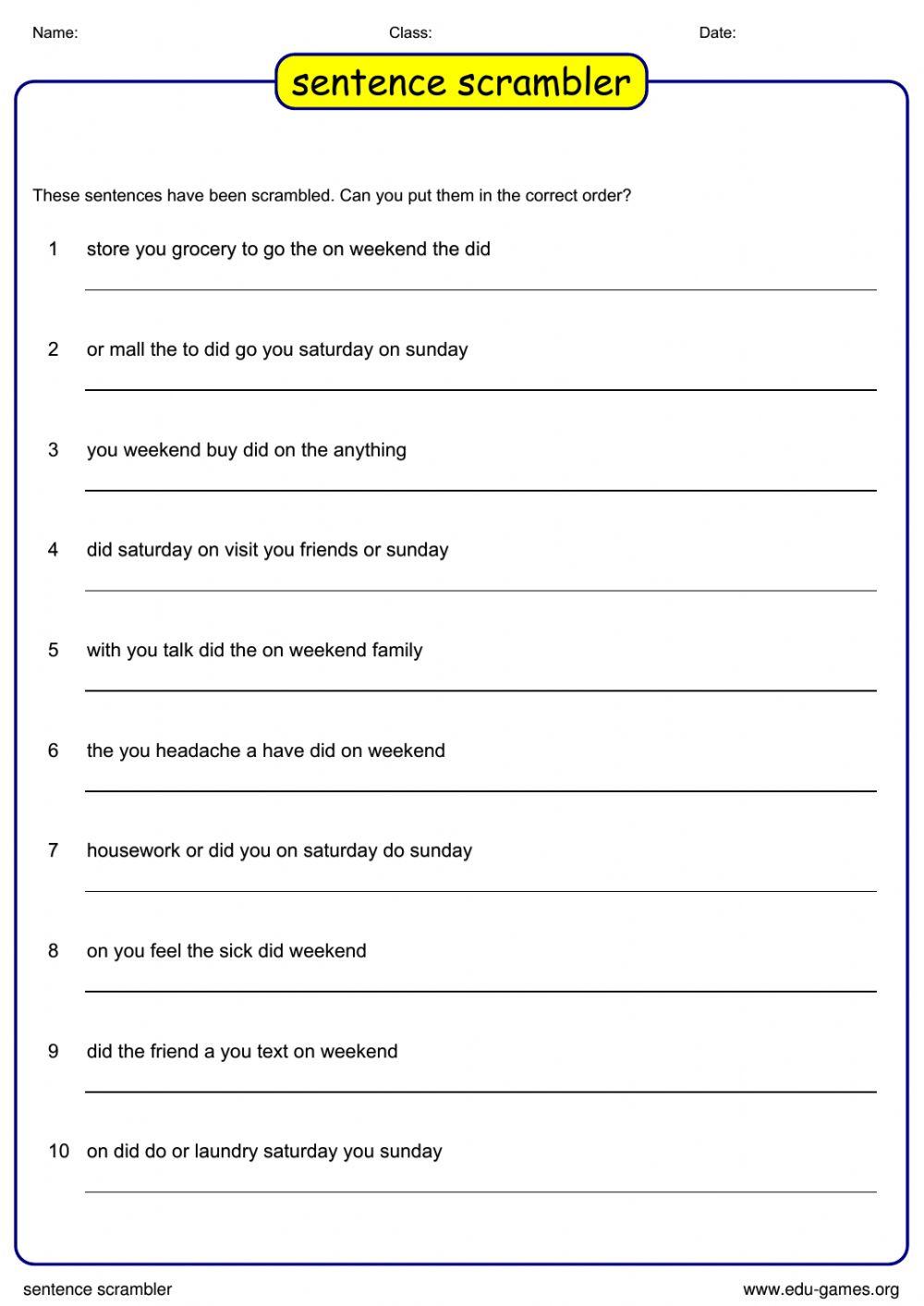 Name: Class: Date:

sentence scrambler

These sentences have been scrambled. Can you put them in the correct order?

1 store you grocery to go the on weekend the did

2 or mall the to did go you saturday on sunday

3 you weekend buy did on the anything

4 did saturday on visit you friends or sunday

5 with you talk did the on weekend family

6 the you headache a have did on weekend

7 housework or did you on saturday do sunday

8 on you feel the sick did weekend

9 did the friend a you text on weekend

10 on did do or laundry saturday you sunday

sentence scrambler www.edu-games.org